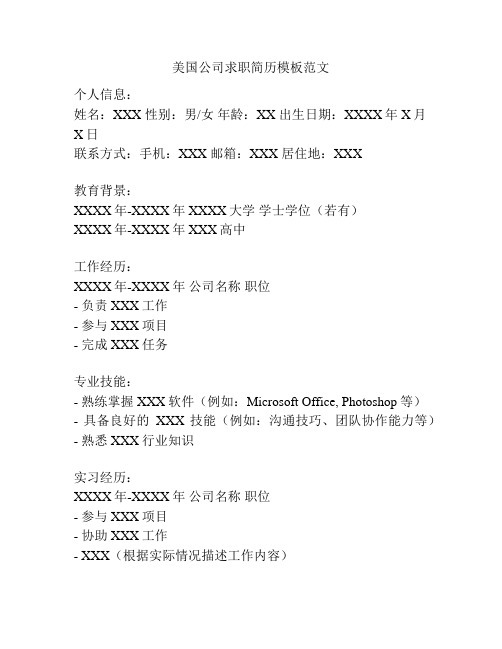 美国公司求职简历模板范文

个人信息：
姓名：XXX 性别：男/女 年龄：XX 出生日期：XXXX 年 X 月 X 日
联系方式：手机：XXX 邮箱：XXX 居住地：XXX

教育背景：
XXXX 年-XXXX 年 XXXX 大学 学士学位（若有）
XXXX 年-XXXX 年 XXX 高中

工作经历：
XXXX 年-XXXX 年 公司名称 职位
- 负责 XXX 工作
- 参与 XXX 项目
- 完成 XXX 任务

专业技能：
- 熟练掌握 XXX 软件（例如：Microsoft Office, Photoshop 等）
- 具备良好的 XXX 技能（例如：沟通技巧、团队协作能力等）
- 熟悉 XXX 行业知识

实习经历：
XXXX 年-XXXX 年 公司名称 职位
- 参与 XXX 项目
- 协助 XXX 工作
- XXX（根据实际情况描述工作内容）